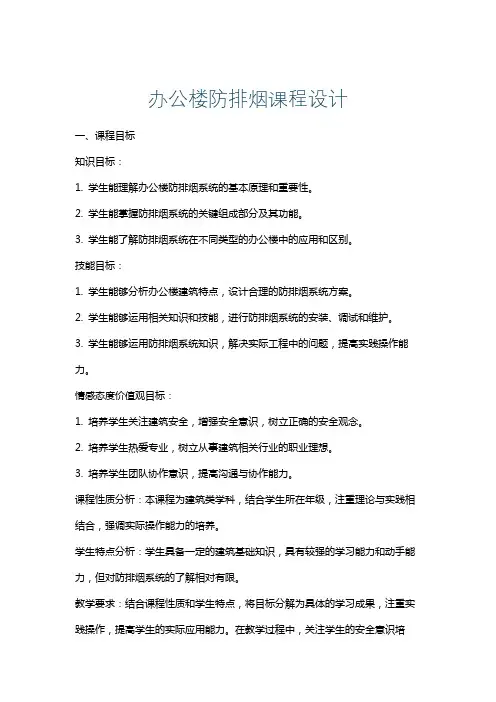 办公楼防排烟课程设计

一、课程目标

知识目标：

1. 学生能理解办公楼防排烟系统的基本原理和重要性。

2. 学生能掌握防排烟系统的关键组成部分及其功能。

3. 学生能了解防排烟系统在不同类型的办公楼中的应用和区别。

技能目标：

1. 学生能够分析办公楼建筑特点，设计合理的防排烟系统方案。

2. 学生能够运用相关知识和技能，进行防排烟系统的安装、调试和维护。

3. 学生能够运用防排烟系统知识，解决实际工程中的问题，提高实践操作能力。

情感态度价值观目标：

1. 培养学生关注建筑安全，增强安全意识，树立正确的安全观念。

2. 培养学生热爱专业，树立从事建筑相关行业的职业理想。

3. 培养学生团队协作意识，提高沟通与协作能力。

课程性质分析：本课程为建筑类学科，结合学生所在年级，注重理论与实践相结合，强调实际操作能力的培养。

学生特点分析：学生具备一定的建筑基础知识，具有较强的学习能力和动手能力，但对防排烟系统的了解相对有限。

教学要求：结合课程性质和学生特点，将目标分解为具体的学习成果，注重实践操作，提高学生的实际应用能力。在教学过程中，关注学生的安全意识培